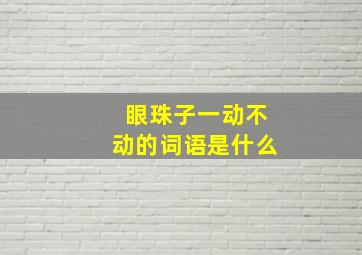 眼珠子一动不动的词语是什么